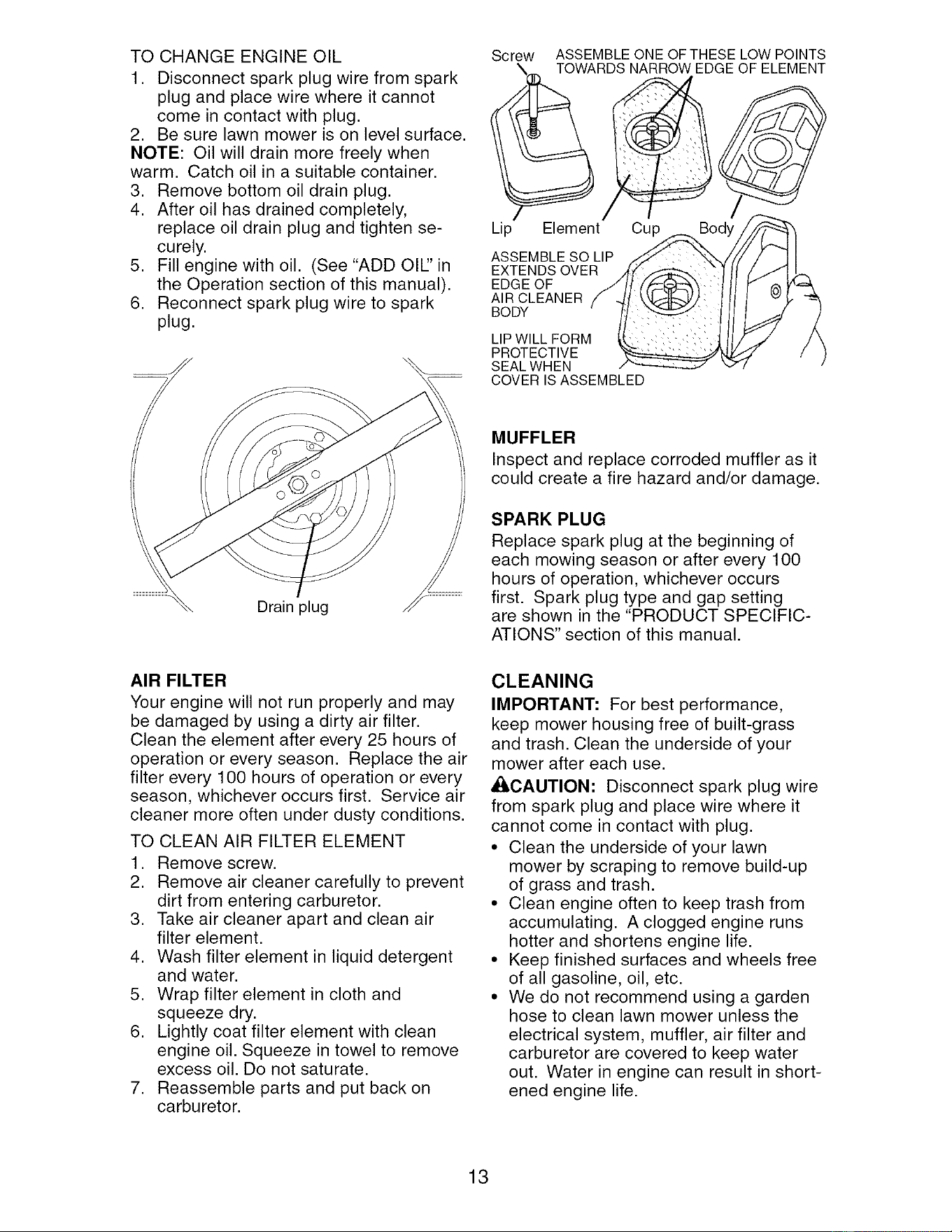 TO CHANGE ENGINE OIL
1. Disconnect spark plug wire from spark plug and place wire where it cannot come in contact with plug.
2. Be sure lawn mower is on level surface.
NOTE: Oil will drain more freely when warm. Catch oil in a suitable container.
3. Remove bottom oil drain plug.
4. After oil has drained completely, replace oil drain plug and tighten securely.
5. Fill engine with oil. (See "ADD OIL" in the Operation section of this manual).
6. Reconnect spark plug wire to spark plug.

Drain plug

AIR FILTER
Your engine will not run properly and may be damaged by using a dirty air filter. Clean the element after every 25 hours of operation or every season. Replace the air filter every 100 hours of operation or every season, whichever occurs first. Service air cleaner more often under dusty conditions.

TO CLEAN AIR FILTER ELEMENT
1. Remove screw.
2. Remove air cleaner carefully to prevent dirt from entering carburetor.
3. Take air cleaner apart and clean air filter element.
4. Wash filter element in liquid detergent and water.
5. Wrap filter element in cloth and squeeze dry.
6. Lightly coat filter element with clean engine oil. Squeeze in towel to remove excess oil. Do not saturate.
7. Reassemble parts and put back on carburetor.

Screw
ASSEMBLE ONE OF THESE LOW POINTS TOWARDS NARROW EDGE OF ELEMENT
Lip
Element
Cup
Body
ASSEMBLE SO LIP EXTENDS OVER EDGE OF AIR CLEANER BODY
LIP WILL FORM PROTECTIVE SEAL WHEN COVER IS ASSEMBLED

MUFFLER
Inspect and replace corroded muffler as it could create a fire hazard and/or damage.

SPARK PLUG
Replace spark plug at the beginning of each mowing season or after every 100 hours of operation, whichever occurs first. Spark plug type and gap setting are shown in the "PRODUCT SPECIFICATIONS" section of this manual.

CLEANING
IMPORTANT: For best performance, keep mower housing free of built-grass and trash. Clean the underside of your mower after each use.

CAUTION: Disconnect spark plug wire from spark plug and place wire where it cannot come in contact with plug.
• Clean the underside of your lawn mower by scraping to remove build-up of grass and trash.
• Clean engine often to keep trash from accumulating. A clogged engine runs hotter and shortens engine life.
• Keep finished surfaces and wheels free of all gasoline, oil, etc.
• We do not recommend using a garden hose to clean lawn mower unless the electrical system, muffler, air filter and carburetor are covered to keep water out. Water in engine can result in shortened engine life.

13